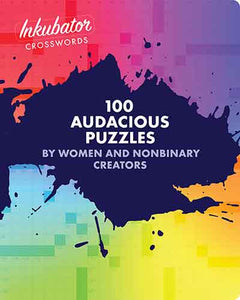 Inkubator
CROSSWORDS

100
AUDACIOUS
PUZZLES
BY WOMEN AND NONBINARY
CREATORS